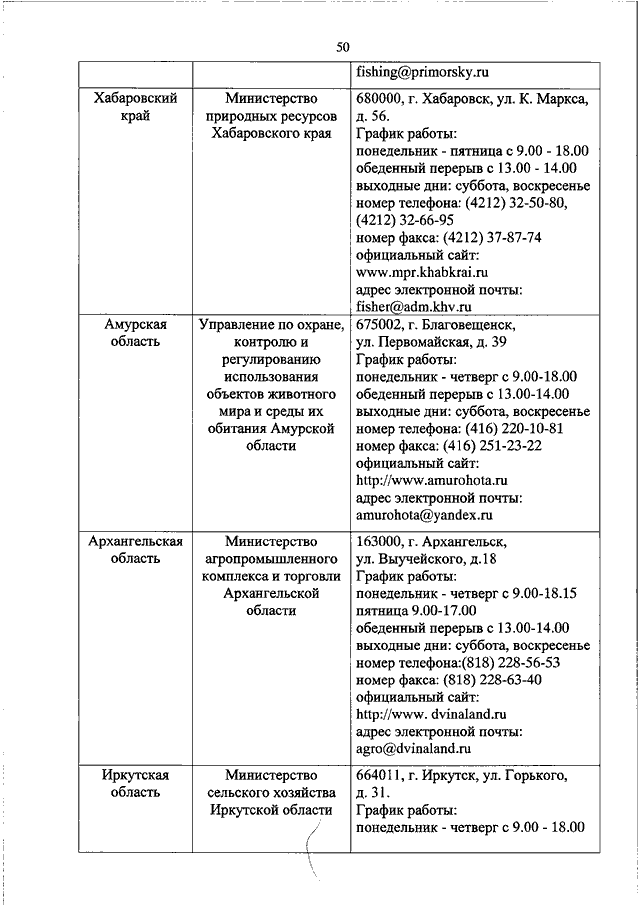 50

| | | fishing@primorsky.ru |
|---|---|---|
| Хабаровский край | Министерство природных ресурсов Хабаровского края | 680000, г. Хабаровск, ул. К. Маркса, д. 56. График работы: понедельник - пятница с 9.00 - 18.00 обеденный перерыв с 13.00 - 14.00 выходные дни: суббота, воскресенье номер телефона: (4212) 32-50-80, (4212) 32-66-95 номер факса: (4212) 37-87-74 официальный сайт: www.mpr.khabkrai.ru адрес электронной почты: fisher@adm.khv.ru |
| Амурская область | Управление по охране, контролю и регулированию использования объектов животного мира и среды их обитания Амурской области | 675002, г. Благовещенск, ул. Первомайская, д. 39 График работы: понедельник - четверг с 9.00-18.00 обеденный перерыв с 13.00-14.00 выходные дни: суббота, воскресенье номер телефона: (416) 220-10-81 номер факса: (416) 251-23-22 официальный сайт: http://www.amurohota.ru адрес электронной почты: amurohota@yandex.ru |
| Архангельская область | Министерство агропромышленного комплекса и торговли Архангельской области | 163000, г. Архангельск, ул. Выучейского, д.18 График работы: понедельник - четверг с 9.00-18.15 пятница 9.00-17.00 обеденный перерыв с 13.00-14.00 выходные дни: суббота, воскресенье номер телефона:(818) 228-56-53 номер факса: (818) 228-63-40 официальный сайт: http://www. dvinaland.ru адрес электронной почты: agro@dvinaland.ru |
| Иркутская область | Министерство сельского хозяйства Иркутской области | 664011, г. Иркутск, ул. Горького, д. 31. График работы: понедельник - четверг с 9.00 - 18.00 |